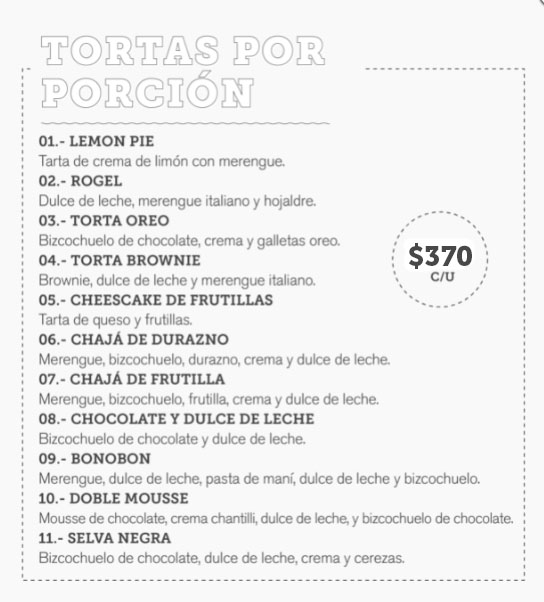 TORTAS POR PORCIÓN

01.- LEMON PIE
Tarta de crema de limón con merengue.
02.- ROGEL
Dulce de leche, merengue italiano y hojaldre.
03.- TORTA OREO
Bizcochuelo de chocolate, crema y galletas oreo.
04.- TORTA BROWNIE
Brownie, dulce de leche y merengue italiano.
05.- CHEESCAKE DE FRUTILLAS
Tarta de queso y frutillas.
06.- CHAJÁ DE DURAZNO
Merengue, bizcochuelo, durazno, crema y dulce de leche.
07.- CHAJÁ DE FRUTILLA
Merengue, bizcochuelo, frutilla, crema y dulce de leche.
08.- CHOCOLATE Y DULCE DE LECHE
Bizcochuelo de chocolate y dulce de leche.
09.- BONOBON
Merengue, dulce de leche, pasta de maní, dulce de leche y bizcochuelo.
10.- DOBLE MOUSSE
Mousse de chocolate, crema chantilli, dulce de leche, y bizcochuelo de chocolate.
11.- SELVA NEGRA
Bizcochuelo de chocolate, dulce de leche, crema y cerezas.

$370
C/U